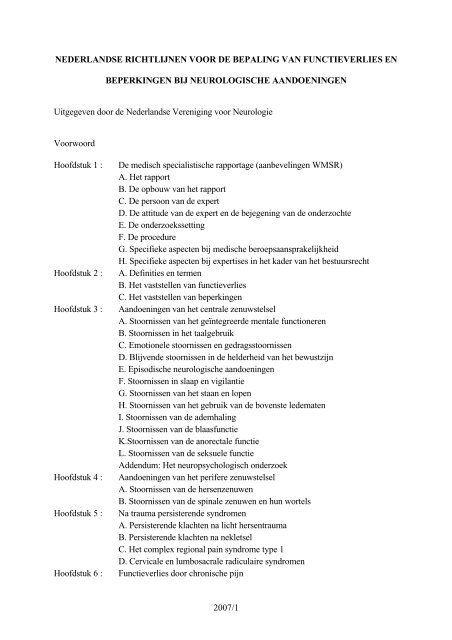 NEDERLANDSE RICHTLIJNEN VOOR DE BEPALING VAN FUNCTIEVERLIES EN BEPERKINGEN BIJ NEUROLOGISCHE AANDOENINGEN

Uitgegeven door de Nederlandse Vereniging voor Neurologie

Voorwoord

Hoofdstuk 1 : De medisch specialistische rapportage (aanbevelingen WMSR)
A. Het rapport
B. De opbouw van het rapport
C. De persoon van de expert
D. De attitude van de expert en de bejegening van de onderzochte
E. De onderzoekssetting
F. De procedure
G. Specifieke aspecten bij medische beroepsaansprakelijkheid
H. Specifieke aspecten bij expertises in het kader van het bestuursrecht

Hoofdstuk 2 : A. Definities en termen
B. Het vaststellen van functieverlies
C. Het vaststellen van beperkingen

Hoofdstuk 3 : Aandoeningen van het centrale zenuwstelsel
A. Stoornissen van het geïntegreerde mentale functioneren
B. Stoornissen in het taalgebruik
C. Emotionele stoornissen en gedragsstoornissen
D. Blijvende stoornissen in de helderheid van het bewustzijn
E. Episodische neurologische aandoeningen
F. Stoornissen in slaap en vigilantie
G. Stoornissen van het staan en lopen
H. Stoornissen van het gebruik van de bovenste ledematen
I. Stoornissen van de ademhaling
J. Stoornissen van de blaasfunctie
K.Stoornissen van de anorectale functie
L. Stoornissen van de seksuele functie
Addendum: Het neuropsychologisch onderzoek

Hoofdstuk 4 : Aandoeningen van het perifere zenuwstelsel
A. Stoornissen van de hersenzenuwen
B. Stoornissen van de spinale zenuwen en hun wortels

Hoofdstuk 5 : Na trauma persisterende syndromen
A. Persisterende klachten na licht hersentrauma
B. Persisterende klachten na nekletsel
C. Het complex regional pain syndrome type 1
D. Cervicale en lumbosacrale radiculaire syndromen

Hoofdstuk 6 : Functieverlies door chronische pijn

2007/1